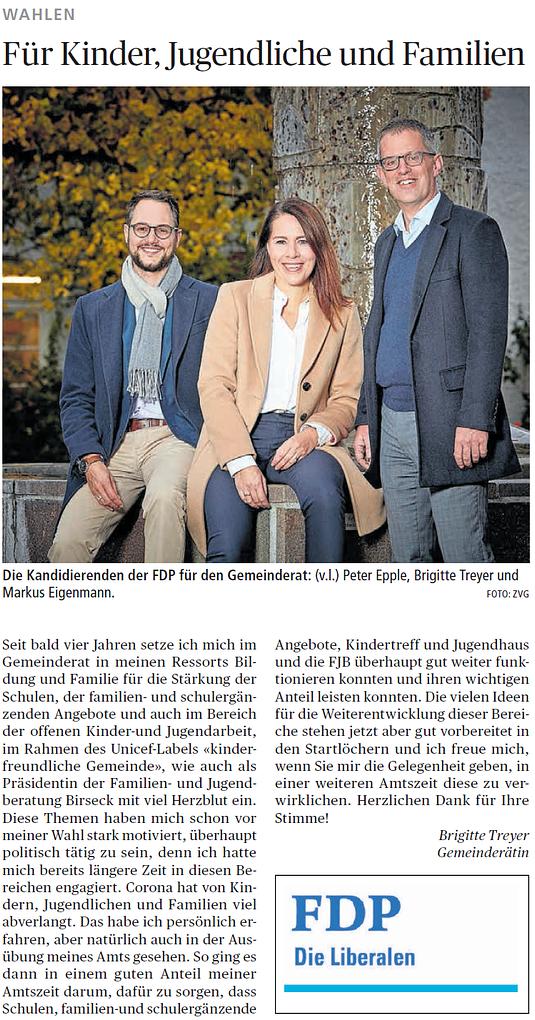 WAHLEN

Für Kinder, Jugendliche und Familien

Die Kandidierenden der FDP für den Gemeinderat: (v.l.) Peter Epple, Brigitte Treyer und Markus Eigenmann.

FOTO: ZVG

Seit bald vier Jahren setze ich mich im Gemeinderat in meinen Ressorts Bildung und Familie für die Stärkung der Schulen, der familien- und schulergänzenden Angebote und auch im Bereich der offenen Kinder-und Jugendarbeit, im Rahmen des Unicef-Labels «kinderfreundliche Gemeinde», wie auch als Präsidentin der Familien- und Jugendberatung Birseck mit viel Herzblut ein. Diese Themen haben mich schon vor meiner Wahl stark motiviert, überhaupt politisch tätig zu sein, denn ich hatte mich bereits längere Zeit in diesen Bereichen engagiert. Corona hat von Kindern, Jugendlichen und Familien viel abverlangt. Das habe ich persönlich erfahren, aber natürlich auch in der Ausübung meines Amts gesehen. So ging es dann in einem guten Anteil meiner Amtszeit darum, dafür zu sorgen, dass Schulen, familien-und schulergänzende Angebote, Kindertreff und Jugendhaus und die FJB überhaupt gut weiter funktionieren konnten und ihren wichtigen Anteil leisten konnten. Die vielen Ideen für die Weiterentwicklung dieser Bereiche stehen jetzt aber gut vorbereitet in den Startlöchern und ich freue mich, wenn Sie mir die Gelegenheit geben, in einer weiteren Amtszeit diese zu verwirklichen. Herzlichen Dank für Ihre Stimme!

Brigitte Treyer
Gemeinderätin

FDP
Die Liberalen